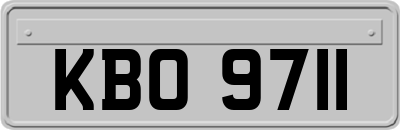 KBO 9711